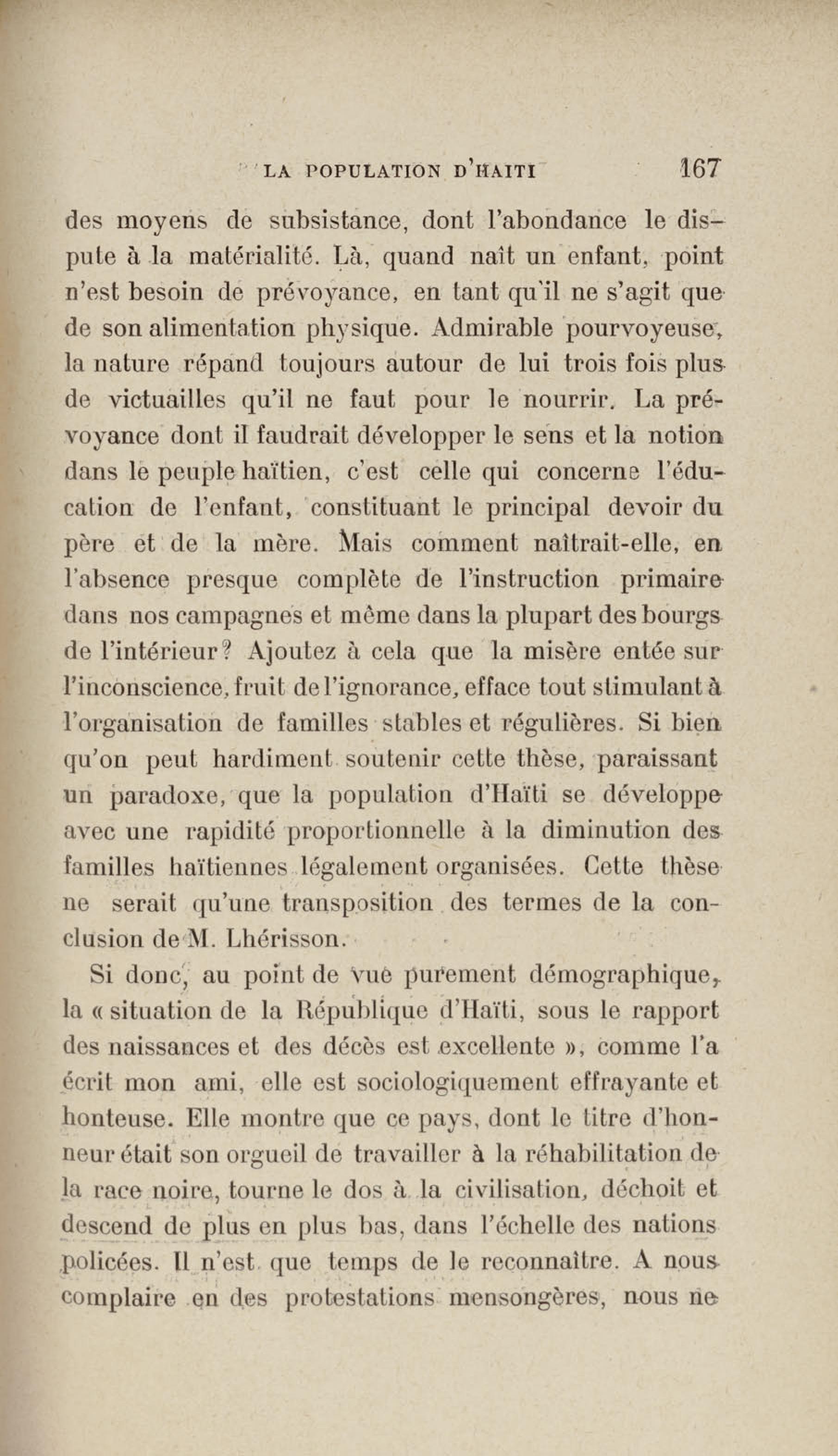 LA POPULATION D'HAITI 167

des moyens de subsistance, dont l'abondance le dispute à la matérialité. Là, quand naît un enfant, point n'est besoin de prévoyance, en tant qu'il ne s'agit que de son alimentation physique. Admirable pourvoyeuse, la nature répand toujours autour de lui trois fois plus de victuailles qu'il ne faut pour le nourrir. La prévoyance dont il faudrait développer le sens et la notion dans le peuple haïtien, c'est celle qui concerne l'éducation de l'enfant, constituant le principal devoir du père et de la mère. Mais comment naîtrait-elle, en l'absence presque complète de l'instruction primaire dans nos campagnes et même dans la plupart des bourgs de l'intérieur? Ajoutez à cela que la misère entée sur l'inconscience, fruit de l'ignorance, efface tout stimulant à l'organisation de familles stables et régulières. Si bien qu'on peut hardiment soutenir cette thèse, paraissant un paradoxe, que la population d'Haïti se développe avec une rapidité proportionnelle à la diminution des familles haïtiennes légalement organisées. Cette thèse ne serait qu'une transposition des termes de la conclusion de M. Lhérisson.

Si donc, au point de vue purement démographique, la « situation de la République d'Haïti, sous le rapport des naissances et des décès est excellente », comme l'a écrit mon ami, elle est sociologiquement effrayante et honteuse. Elle montre que ce pays, dont le titre d'honneur était son orgueil de travailler à la réhabilitation de la race noire, tourne le dos à la civilisation, déchoit et descend de plus en plus bas, dans l'échelle des nations policées. Il n'est que temps de le reconnaître. A nous complaire en des protestations mensongères, nous ne